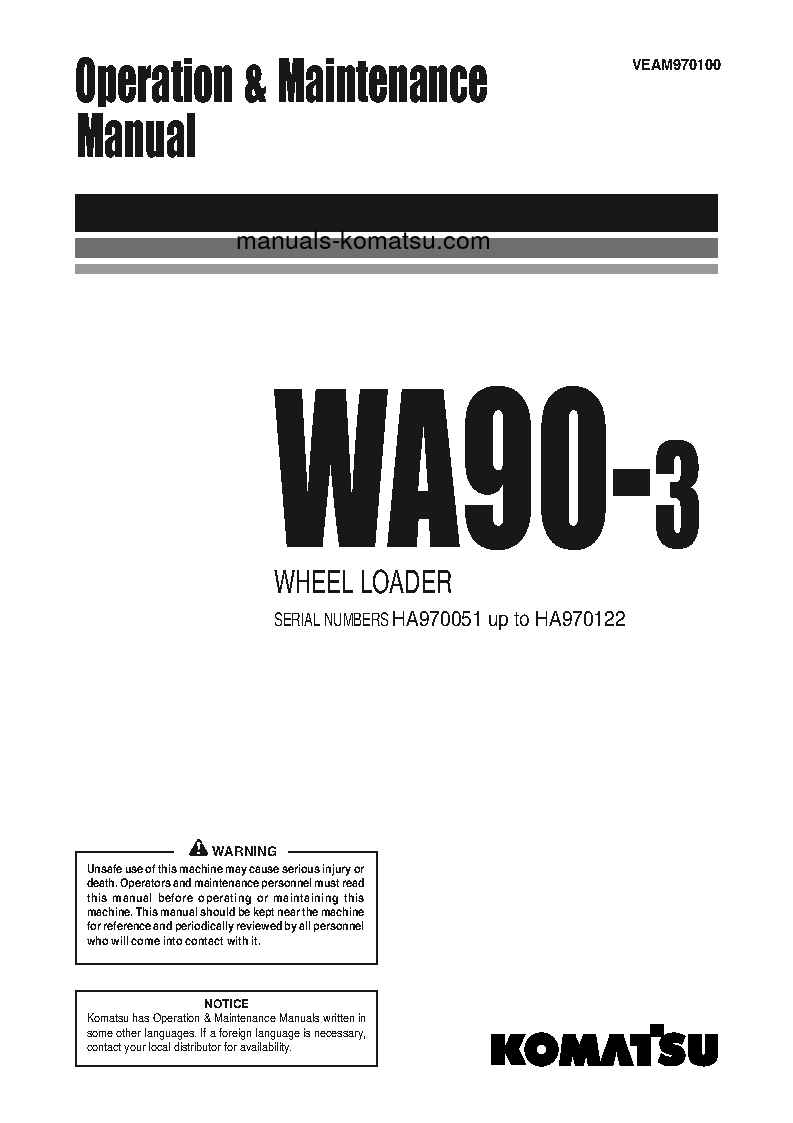 Operation & Maintenance Manual

VEAM970100

manuals-komatsu.com

WA90-3

WHEEL LOADER

SERIAL NUMBERS HA970051 up to HA970122

WARNING

Unsafe use of this machine may cause serious injury or death. Operators and maintenance personnel must read this manual before operating or maintaining this machine. This manual should be kept near the machine for reference and periodically reviewed by all personnel who will come into contact with it.

NOTICE

Komatsu has Operation & Maintenance Manuals written in some other languages. If a foreign language is necessary, contact your local distributor for availability.

KOMATSU